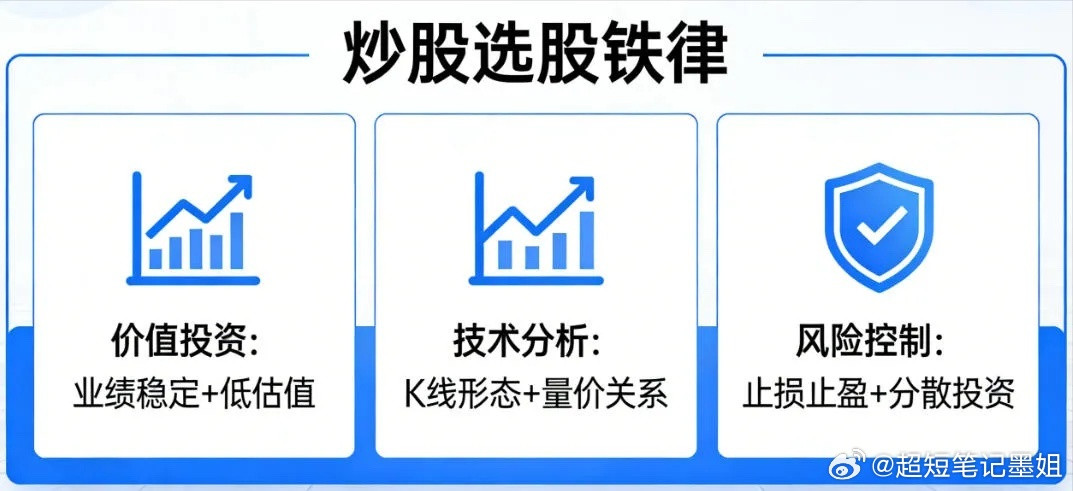 炒股选股铁律

价值投资:
业绩稳定+低估值

技术分析:
K线形态+量价关系

风险控制:
止损止盈+分散投资

@超短笔记墨姐